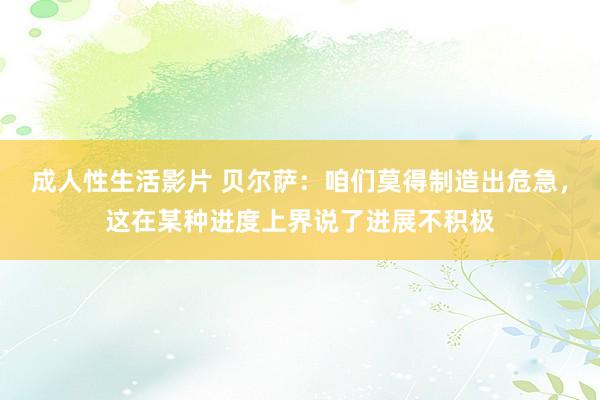 成人性生活影片 贝尔萨：咱们莫得制造出危急，这在某种进度上界说了进展不积极